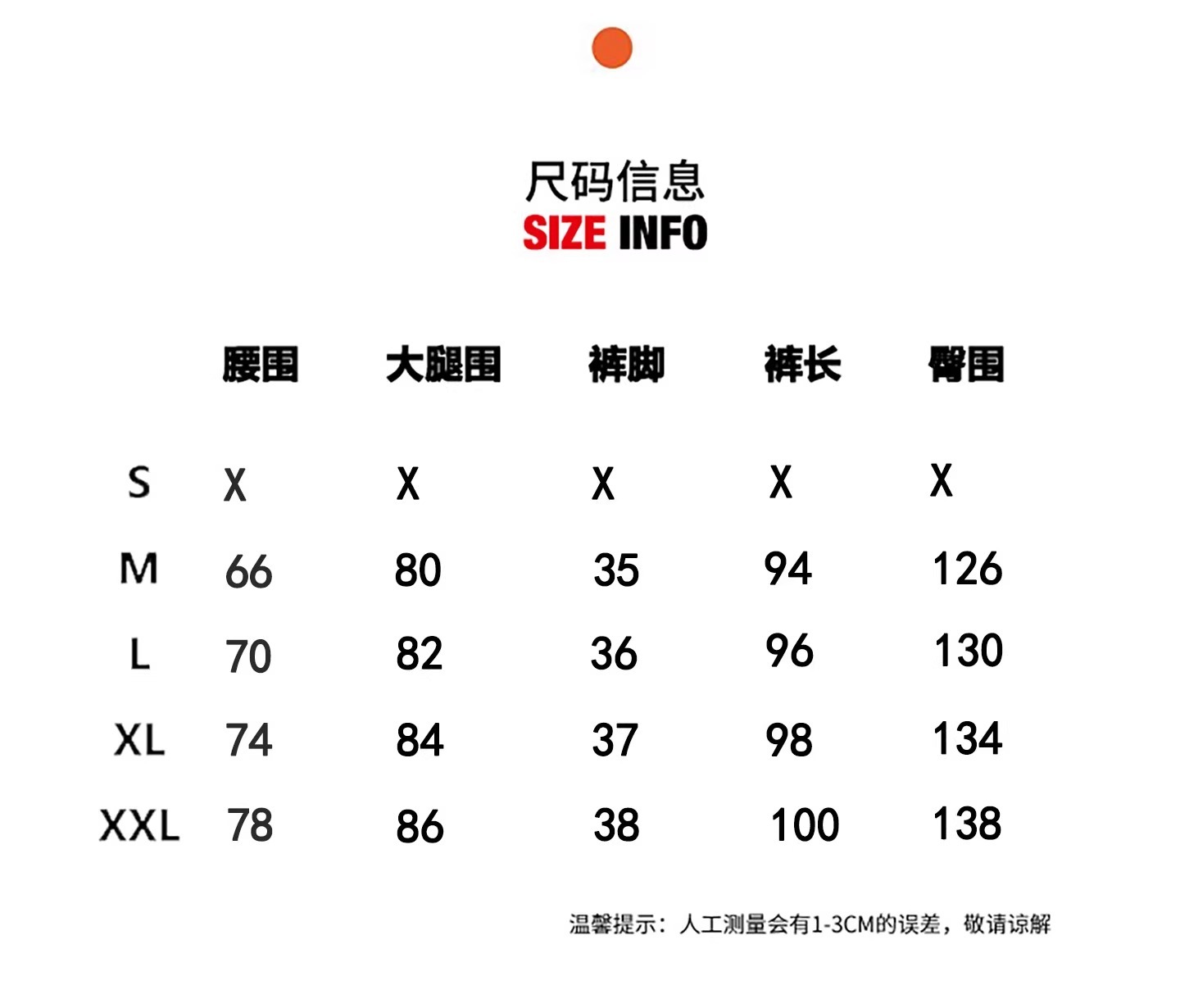 尺码信息
SIZE INFO

|  | 腰围 | 大腿围 | 裤脚 | 裤长 | 臀围 |
|---|---|---|---|---|---|
| S | X | X | X | X | X |
| M | 66 | 80 | 35 | 94 | 126 |
| L | 70 | 82 | 36 | 96 | 130 |
| XL | 74 | 84 | 37 | 98 | 134 |
| XXL | 78 | 86 | 38 | 100 | 138 |

温馨提示：人工测量会有1-3CM的误差，敬请谅解